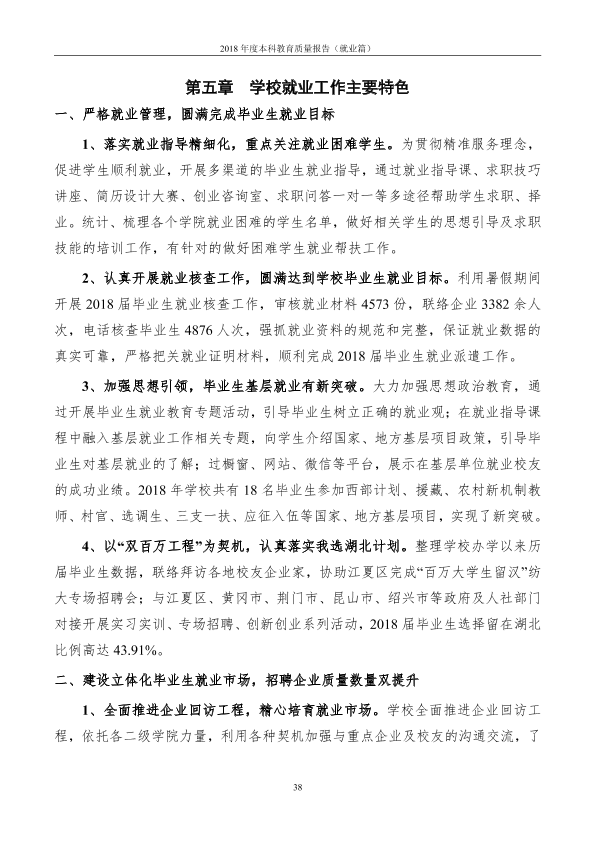 2018年度本科教育质量报告（就业篇）

第五章　学校就业工作主要特色

一、严格就业管理，圆满完成毕业生就业目标

1、落实就业指导精细化，重点关注就业困难学生。为贯彻精准服务理念，促进学生顺利就业，开展多渠道的毕业生就业指导，通过就业指导课、求职技巧讲座、简历设计大赛、创业咨询室、求职问答一对一等多途径帮助学生求职、择业。统计、梳理各个学院就业困难的学生名单，做好相关学生的思想引导及求职技能的培训工作，有针对的做好困难学生就业帮扶工作。

2、认真开展就业核查工作，圆满达到学校毕业生就业目标。利用暑假期间开展2018届毕业生就业核查工作，审核就业材料4573份，联络企业3382余人次，电话核查毕业生4876人次，强抓就业资料的规范和完整，保证就业数据的真实可靠，严格把关就业证明材料，顺利完成2018届毕业生就业派遣工作。

3、加强思想引领，毕业生基层就业有新突破。大力加强思想政治教育，通过开展毕业生就业教育专题活动，引导毕业生树立正确的就业观；在就业指导课程中融入基层就业工作相关专题，向学生介绍国家、地方基层项目政策，引导毕业生对基层就业的了解；过橱窗、网站、微信等平台，展示在基层单位就业校友的成功业绩。2018年学校共有18名毕业生参加西部计划、援藏、农村新机制教师、村官、选调生、三支一扶、应征入伍等国家、地方基层项目，实现了新突破。

4、以“双百万工程”为契机，认真落实我选湖北计划。整理学校办学以来历届毕业生数据，联络拜访各地校友企业家，协助江夏区完成“百万大学生留汉”纺大专场招聘会；与江夏区、黄冈市、荆门市、昆山市、绍兴市等政府及人社部门对接开展实习实训、专场招聘、创新创业系列活动，2018届毕业生选择留在湖北比例高达43.91%。

二、建设立体化毕业生就业市场，招聘企业质量数量双提升

1、全面推进企业回访工程，精心培育就业市场。学校全面推进企业回访工程，依托各二级学院力量，利用各种契机加强与重点企业及校友的沟通交流，了

38